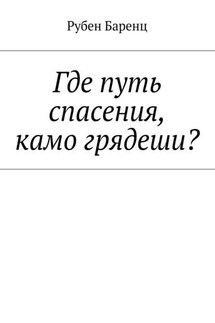 Рубен Баренц

Где путь спасения, камо грядеши?